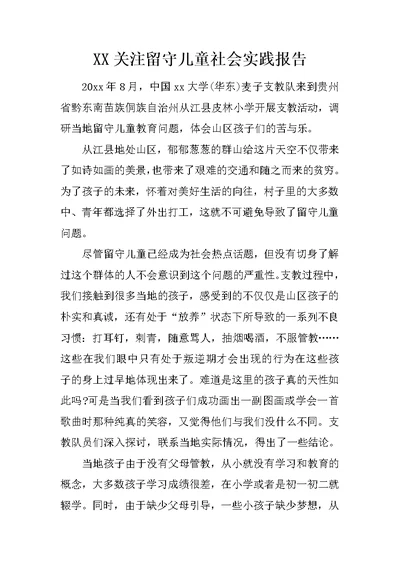 XX 关注留守儿童社会实践报告

20xx 年 8 月，中国 xx 大学(华东)麦子支教队来到贵州省黔东南苗族侗族自治州从江县皮林小学开展支教活动，调研当地留守儿童教育问题，体会山区孩子们的苦与乐。

从江县地处山区，郁郁葱葱的群山给这片天空不仅带来了如诗如画的美景，也带来了艰难的交通和随之而来的贫穷。为了孩子的未来，怀着对美好生活的向往，村子里的大多数中、青年都选择了外出打工，这就不可避免导致了留守儿童问题。

尽管留守儿童已经成为社会热点话题，但没有切身了解过这个群体的人不会意识到这个问题的严重性。支教过程中，我们接触到很多当地的孩子，感受到的不仅仅是山区孩子的朴实和真诚，还有处于“放养”状态下所导致的一系列不良习惯：打耳钉，刺青，随意骂人，抽烟喝酒，不服管教……这些在我们眼中只有处于叛逆期才会出现的行为在这些孩子的身上过早地体现出来了。难道是这里的孩子真的天性如此吗?可是当我们看到孩子们成功画出一副图画或学会一首歌曲时那种纯真的笑容，又觉得他们与我们没什么不同。支教队员们深入探讨，联系当地实际情况，得出了一些结论。

当地孩子由于没有父母管教，从小就没有学习和教育的概念，大多数孩子学习成绩很差，在小学或者是初一初二就辍学。同时，由于缺少父母引导，一些小孩子缺少梦想，从